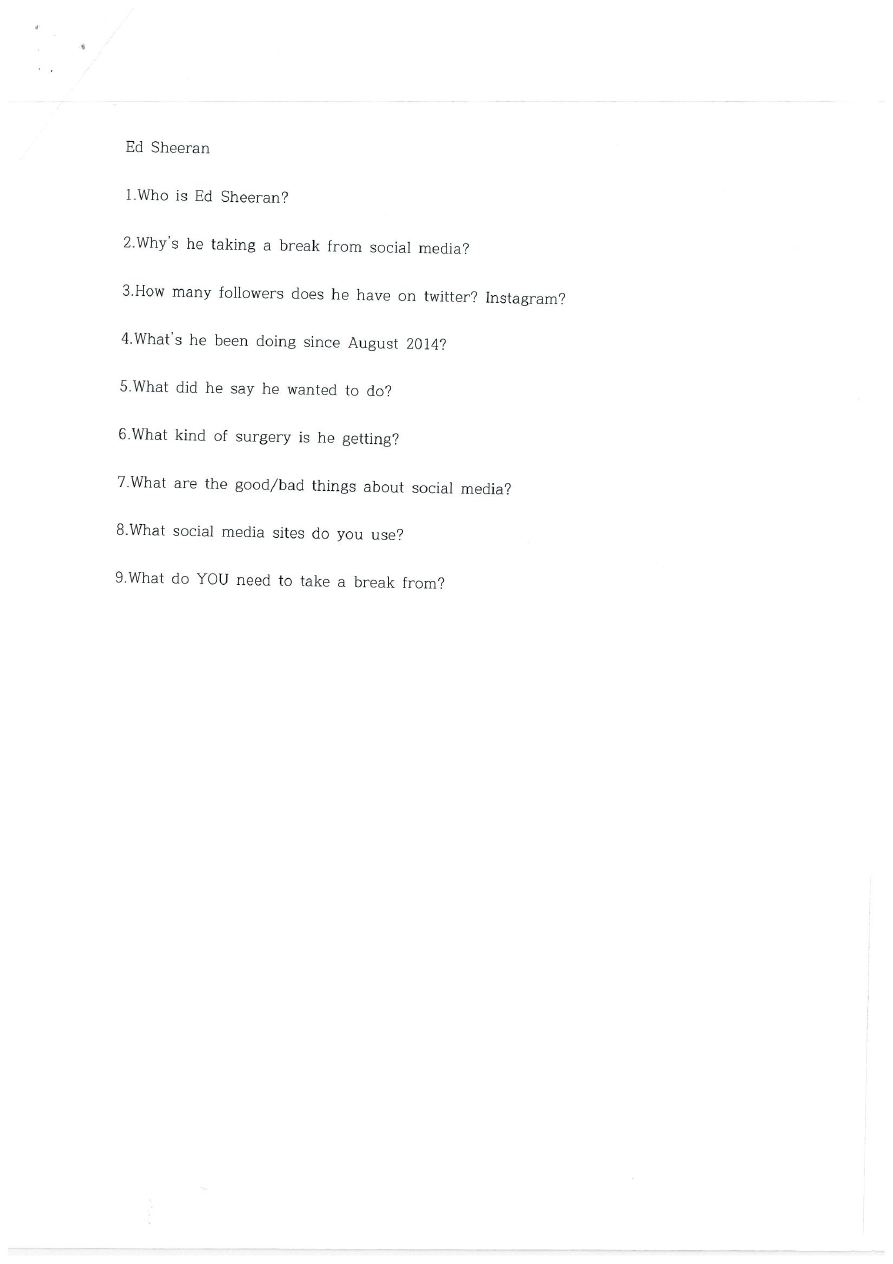 Ed Sheeran

1.Who is Ed Sheeran?

2.Why's he taking a break from social media?

3.How many followers does he have on twitter? Instagram?

4.What's he been doing since August 2014?

5.What did he say he wanted to do?

6.What kind of surgery is he getting?

7.What are the good/bad things about social media?

8.What social media sites do you use?

9.What do YOU need to take a break from?